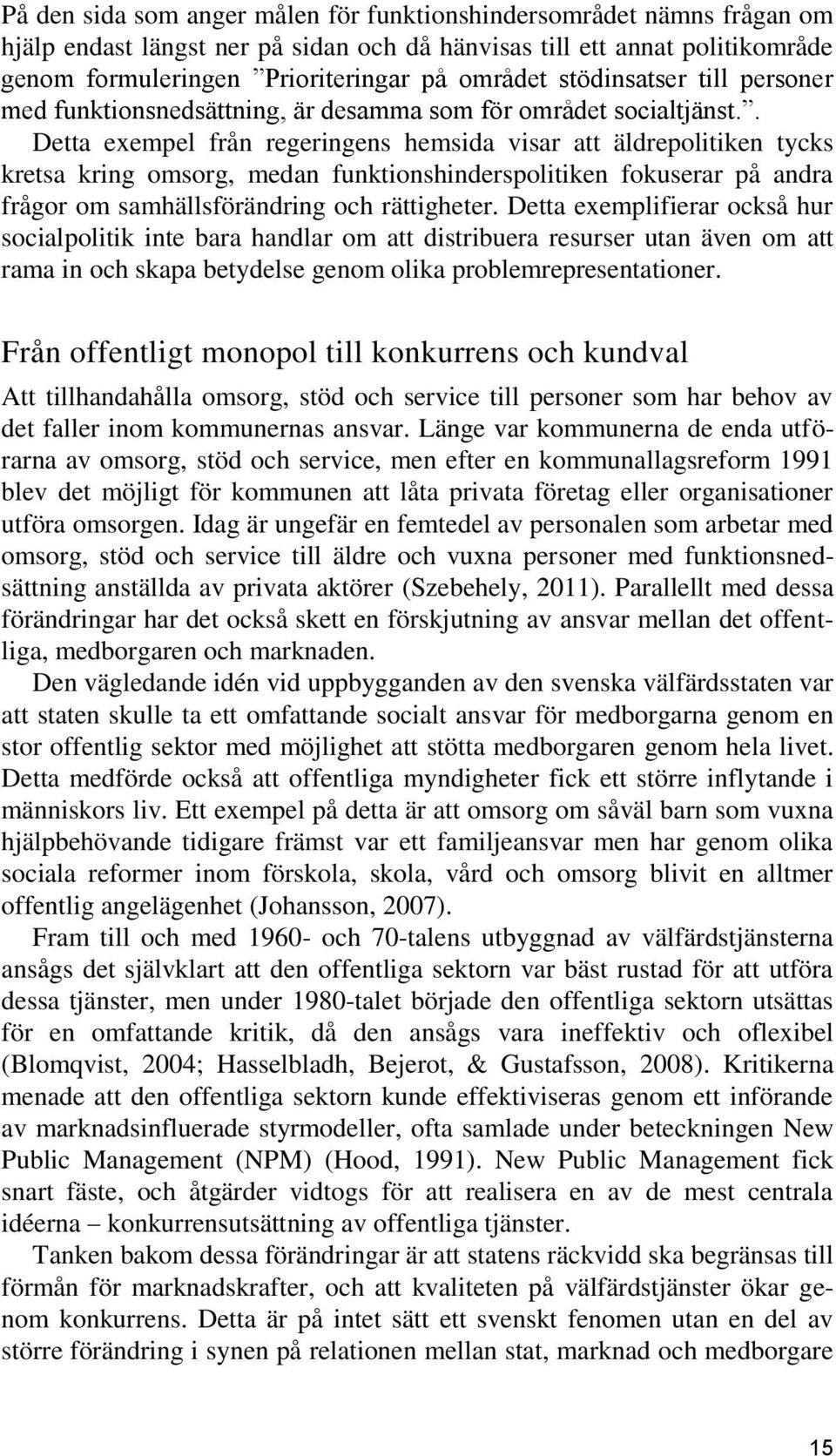 På den sida som anger målen för funktionshindersområdet nämns frågan om hjälp endast längst ner på sidan och då hänvisas till ett annat politikområde genom formuleringen ”Prioriteringar på området stödinsatser till personer med funktionsnedsättning, är desamma som för området socialtjänst.”. Detta exempel från regeringens hemsida visar att äldrepolitiken tycks kretsa kring omsorg, medan funktionshinderspolitiken fokuserar på andra frågor om samhällsförändring och rättigheter. Detta exemplifierar också hur socialpolitik inte bara handlar om att distribuera resurser utan även om att rama in och skapa betydelse genom olika problemrepresentationer.

Från offentligt monopol till konkurrens och kundval

Att tillhandahålla omsorg, stöd och service till personer som har behov av det faller inom kommunernas ansvar. Länge var kommunerna de enda utförarna av omsorg, stöd och service, men efter en kommunallagsreform 1991 blev det möjligt för kommunen att låta privata företag eller organisationer utföra omsorgen. Idag är ungefär en femtedel av personalen som arbetar med omsorg, stöd och service till äldre och vuxna personer med funktionsnedsättning anställda av privata aktörer (Szebehely, 2011). Parallellt med dessa förändringar har det också skett en förskjutning av ansvar mellan det offentliga, medborgaren och marknaden.

Den vägledande idén vid uppbygganden av den svenska välfärdsstaten var att staten skulle ta ett omfattande socialt ansvar för medborgarna genom en stor offentlig sektor med möjlighet att stötta medborgaren genom hela livet. Detta medförde också att offentliga myndigheter fick ett större inflytande i människors liv. Ett exempel på detta är att omsorg om såväl barn som vuxna hjälpbehövande tidigare främst var ett familjeansvar men har genom olika sociala reformer inom förskola, skola, vård och omsorg blivit en alltmer offentlig angelägenhet (Johansson, 2007).

Fram till och med 1960- och 70-talens utbyggnad av välfärdstjänsterna ansågs det självklart att den offentliga sektorn var bäst rustad för att utföra dessa tjänster, men under 1980-talet började den offentliga sektorn utsättas för en omfattande kritik, då den ansågs vara ineffektiv och oflexibel (Blomqvist, 2004; Hasselbladh, Bejerot, & Gustafsson, 2008). Kritikerna menade att den offentliga sektorn kunde effektiviseras genom ett införande av marknadsinfluerade styrmodeller, ofta samlade under beteckningen New Public Management (NPM) (Hood, 1991). New Public Management fick snart fäste, och åtgärder vidtogs för att realisera en av de mest centrala idéerna – konkurrensutsättning av offentliga tjänster.

Tanken bakom dessa förändringar är att statens räckvidd ska begränsas till förmån för marknadskrafter, och att kvaliteten på välfärdstjänster ökar genom konkurrens. Detta är på intet sätt ett svenskt fenomen utan en del av större förändring i synen på relationen mellan stat, marknad och medborgare

15